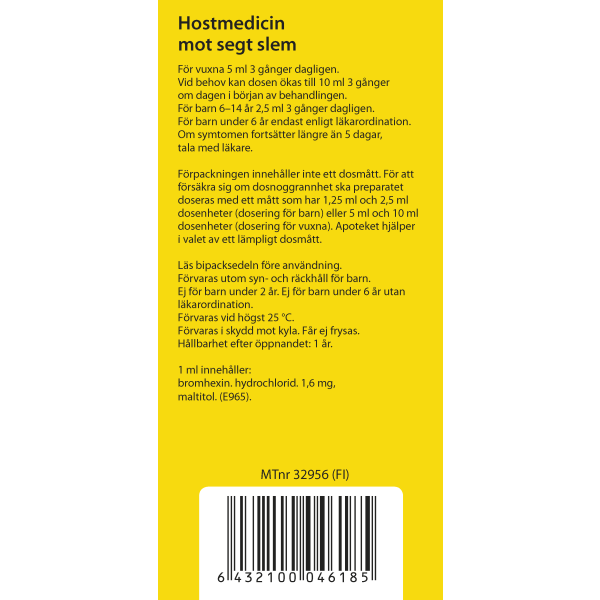 Hostmedicin
mot segt slem

För vuxna 5 ml 3 gånger dagligen.
Vid behov kan dosen ökas till 10 ml 3 gånger om dagen i början av behandlingen.
För barn 6–14 år 2,5 ml 3 gånger dagligen.
För barn under 6 år endast enligt läkarordination.
Om symtomen fortsätter längre än 5 dagar, tala med läkare.

Förpackningen innehåller inte ett dosmått. För att försäkra sig om dosnoggrannhet ska preparatet doseras med ett mått som har 1,25 ml och 2,5 ml dosenheter (dosering för barn) eller 5 ml och 10 ml dosenheter (dosering för vuxna). Apoteket hjälper i valet av ett lämpligt dosmått.

Läs bipacksedeln före användning.
Förvaras utom syn- och räckhåll för barn.
Ej för barn under 2 år. Ej för barn under 6 år utan läkarordination.
Förvaras vid högst 25 °C.
Förvaras i skydd mot kyla. Får ej frysas.
Hållbarhet efter öppnandet: 1 år.

1 ml innehåller:
bromhexin. hydrochlorid. 1,6 mg,
maltitol. (E965).

MTnr 32956 (FI)

6 432100 046185